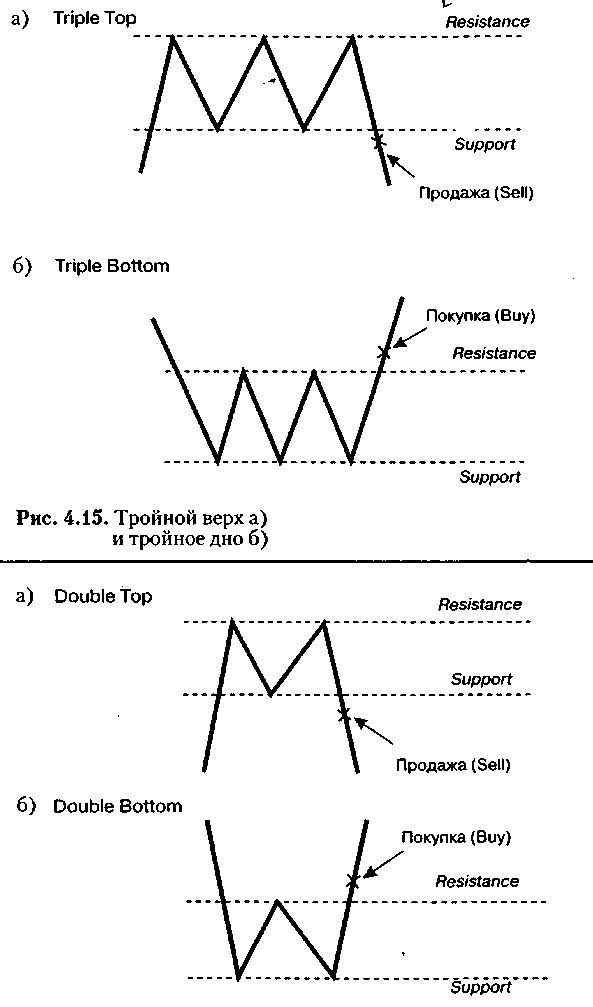 а) Triple Top

Resistance

Support

Продажа (Sell)

б) Triple Bottom

Покупка (Buy)

Resistance

Support

Рис. 4.15. Тройной верх а) и тройное дно б)

а) Double Top

Resistance

Support

Продажа (Sell)

б) Double Bottom

Покупка (Buy)

Resistance

Support